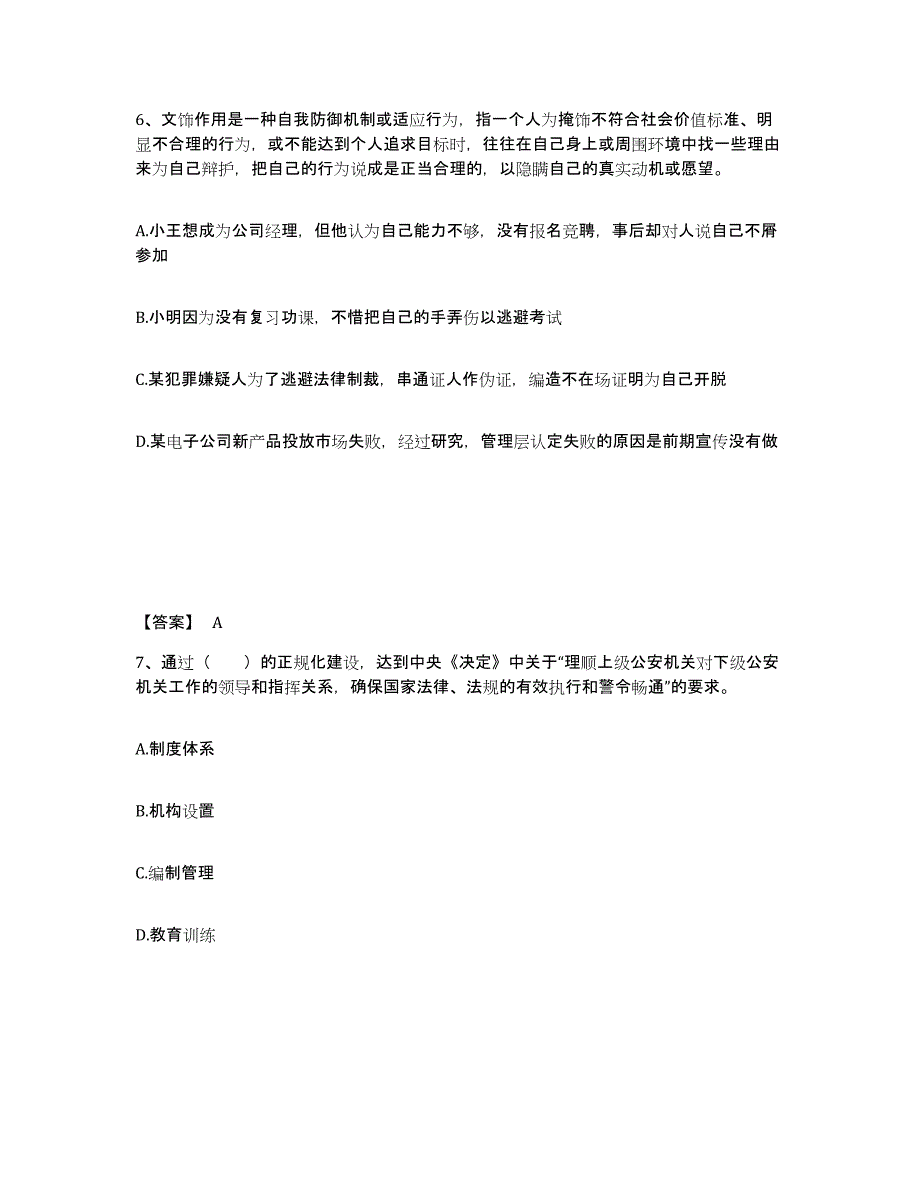 6、文饰作用是一种自我防御机制或适应行为，指一个人为掩饰不符合社会价值标准、明显不合理的行为，或不能达到个人追求目标时，往往在自己身上或周围环境中找一些理由来为自己辩护，把自己的行为说成是正当合理的，以隐瞒自己的真实动机或愿望。

A.小王想成为公司经理，但他认为自己能力不够，没有报名竞聘，事后却对人说自己不屑参加

B.小明因为没有复习功课，不惜把自己的手弄伤以逃避考试

C.某犯罪嫌疑人为了逃避法律制裁，串通证人作伪证，编造不在场证明为自己开脱

D.某电子公司新产品投放市场失败，经过研究，管理层认定失败的原因是前期宣传没有做

【答案】 A

7、通过（　　）的正规化建设，达到中央《决定》中关于“理顺上级公安机关对下级公安机关工作的领导和指挥关系，确保国家法律、法规的有效执行和警令畅通”的要求。

A.制度体系

B.机构设置

C.编制管理

D.教育训练